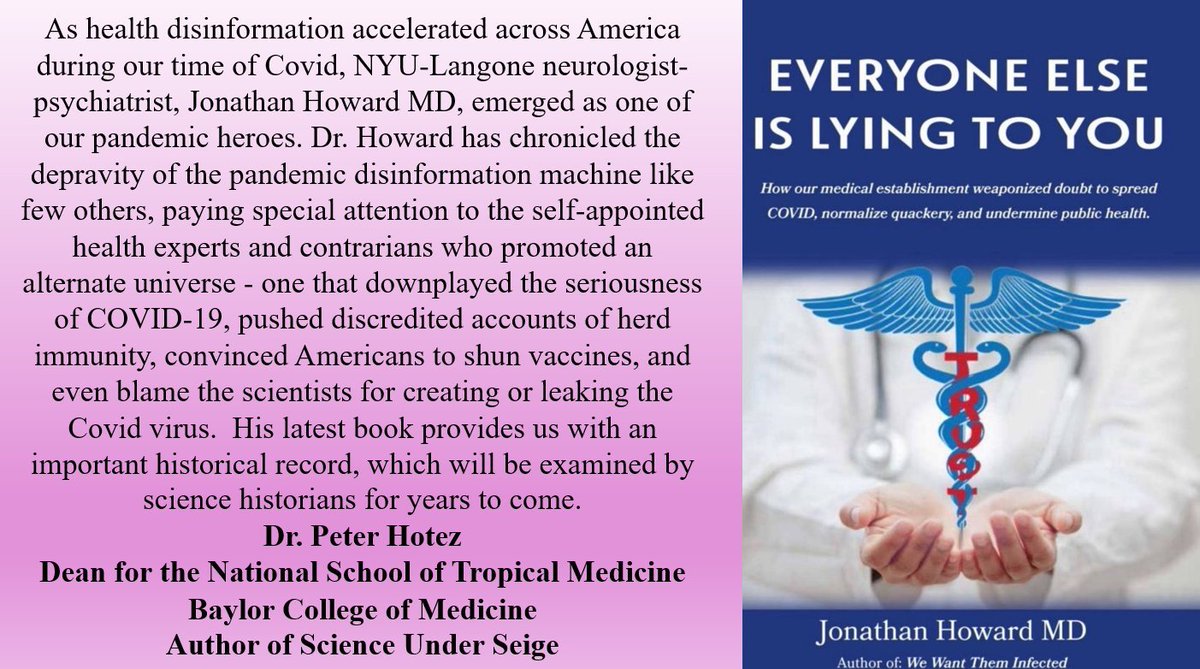 As health disinformation accelerated across America during our time of Covid, NYU-Langone neurologist-psychiatrist, Jonathan Howard MD, emerged as one of our pandemic heroes. Dr. Howard has chronicled the depravity of the pandemic disinformation machine like few others, paying special attention to the self-appointed health experts and contrarians who promoted an alternate universe - one that downplayed the seriousness of COVID-19, pushed discredited accounts of herd immunity, convinced Americans to shun vaccines, and even blame the scientists for creating or leaking the Covid virus. His latest book provides us with an important historical record, which will be examined by science historians for years to come.
Dr. Peter Hotez
Dean for the National School of Tropical Medicine
Baylor College of Medicine
Author of Science Under Seige

EVERYONE ELSE IS LYING TO YOU

How our medical establishment weaponized doubt to spread COVID, normalize quackery, and undermine public health.

TRUST

Jonathan Howard MD
Author of: We Want Them Infected